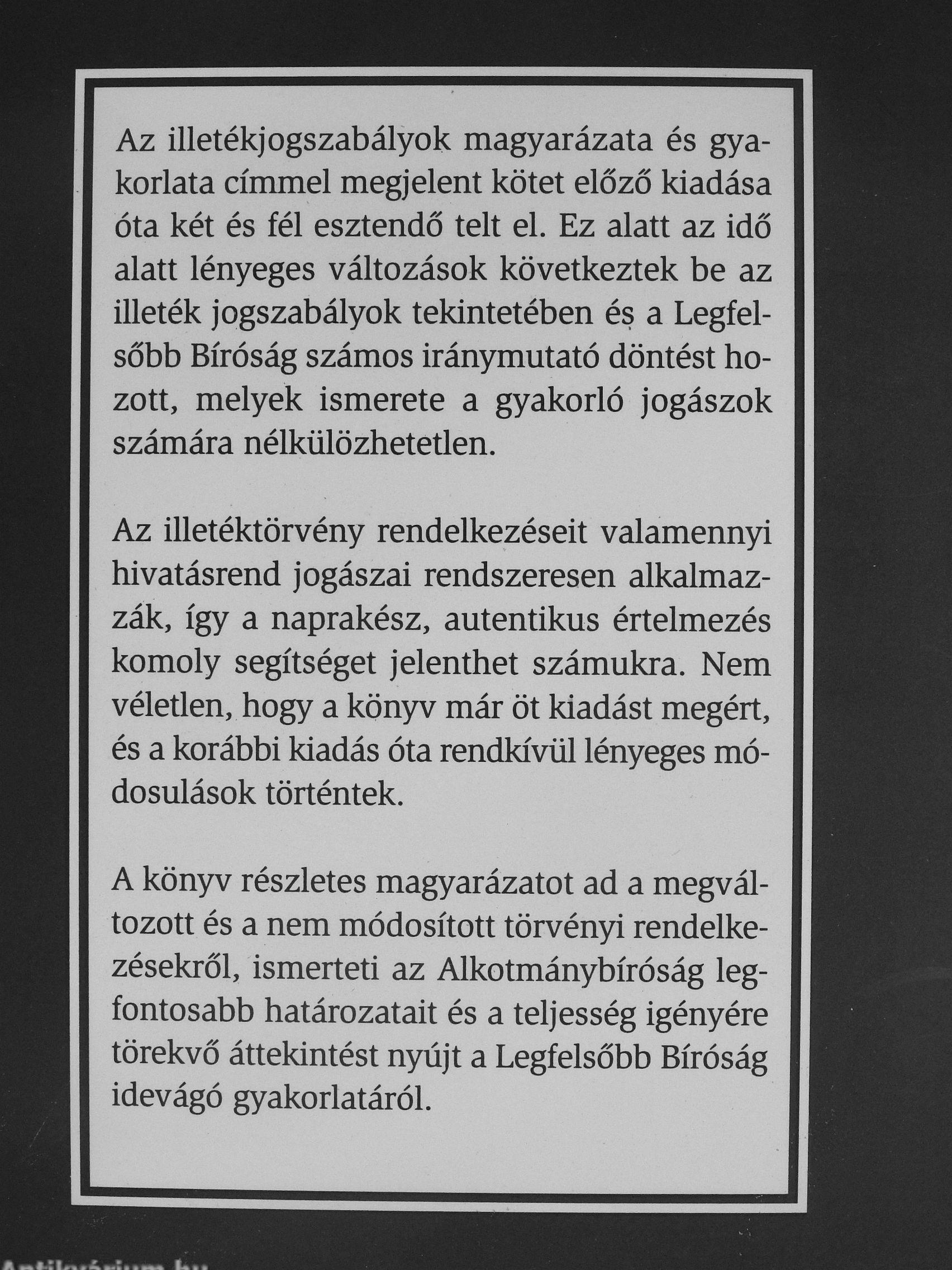 Az illetékjogszabályok magyarázata és gyakorlata címmel megjelent kötet előző kiadása óta két és fél esztendő telt el. Ez alatt az idő alatt lényeges változások következtek be az illeték jogszabályok tekintetében és a Legfelsőbb Bíróság számos iránymutató döntést hozott, melyek ismerete a gyakorló jogászok számára nélkülözhetetlen.

Az illetéktörvény rendelkezéseit valamennyi hivatásrend jogászai rendszeresen alkalmazzák, így a naprakész, autentikus értelmezés komoly segítséget jelenthet számukra. Nem véletlen, hogy a könyv már öt kiadást megért, és a korábbi kiadás óta rendkívül lényeges módosulások történtek.

A könyv részletes magyarázatot ad a megváltozott és a nem módosított törvényi rendelkezésekről, ismerteti az Alkotmánybíróság legfontosabb határozatait és a teljesség igényére törekvő áttekintést nyújt a Legfelsőbb Bíróság idevágó gyakorlatáról.

Antikvárium.hu